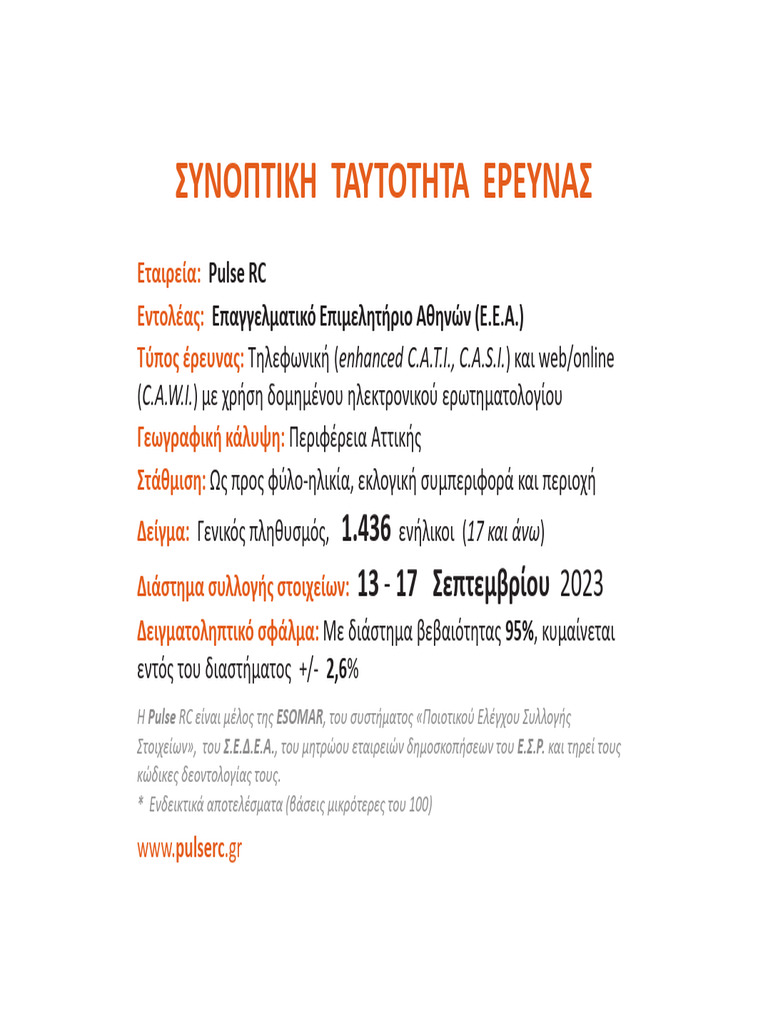 ΣΥΝΟΠΤΙΚΗ ΤΑΥΤΟΤΗΤΑ ΕΡΕΥΝΑΣ

Εταιρεία: Pulse RC

Εντολέας: Επαγγελματικό Επιμελητήριο Αθηνών (Ε.Ε.Α.)

Τύπος έρευνας: Τηλεφωνική (enhanced C.A.T.I., C.A.S.I.) και web/online (C.A.W.I.) με χρήση δομημένου ηλεκτρονικού ερωτηματολογίου

Γεωγραφική κάλυψη: Περιφέρεια Αττικής

Στάθμιση: Ως προς φύλο-ηλικία, εκλογική συμπεριφορά και περιοχή

Δείγμα: Γενικός πληθυσμός, 1.436 ενήλικοι (17 και άνω)

Διάστημα συλλογής στοιχείων: 13 - 17 Σεπτεμβρίου 2023

Δειγματοληπτικό σφάλμα: Με διάστημα βεβαιότητας 95%, κυμαίνεται εντός του διαστήματος +/- 2,6%

Η Pulse RC είναι μέλος της ESOMAR, του συστήματος «Ποιοτικού Ελέγχου Συλλογής Στοιχείων», του Σ.Ε.Δ.Ε.Α., του μητρώου εταιρειών δημοσκοπήσεων του Ε.Σ.Ρ. και τηρεί τους κώδικες δεοντολογίας τους.

* Ενδεικτικά αποτελέσματα (βάσεις μικρότερες του 100)

www.pulserc.gr